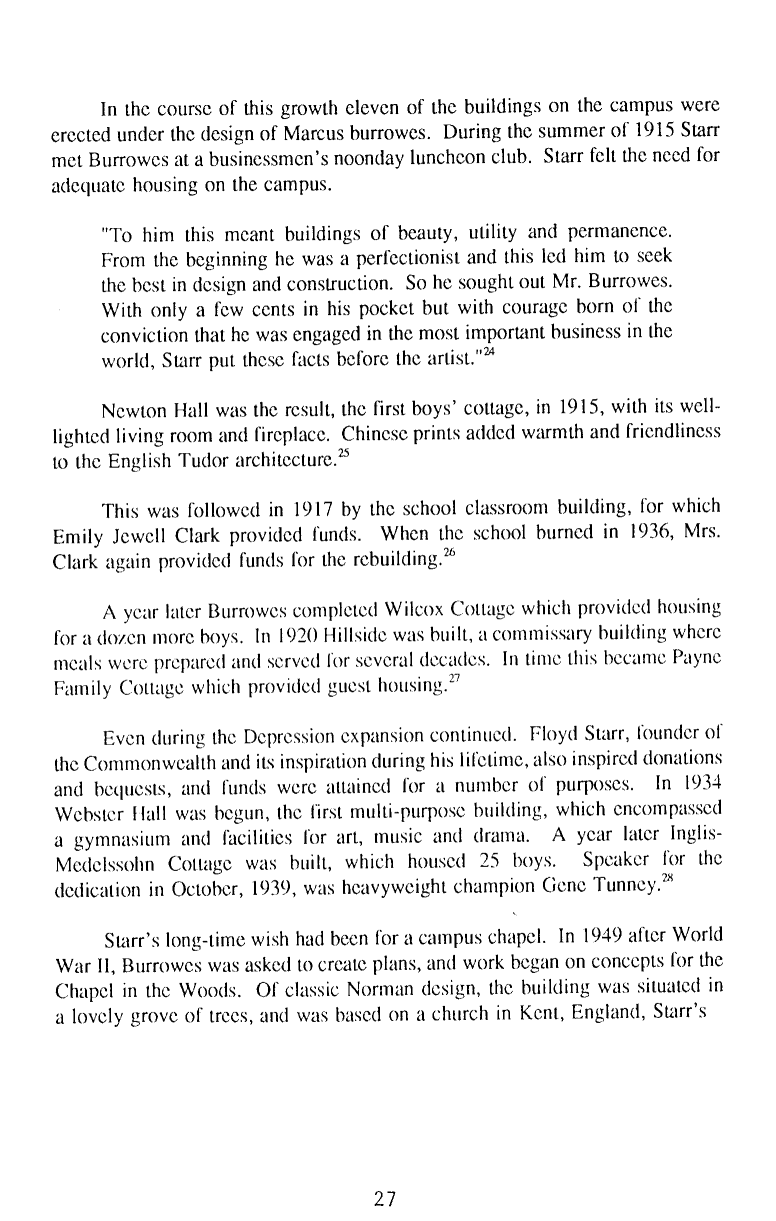 In the course of this growth eleven of the buildings on the campus were erected under the design of Marcus burrowes. During the summer of 1915 Starr met Burrowes at a businessmen's noonday luncheon club. Starr felt the need for adequate housing on the campus.

"To him this meant buildings of beauty, utility and permanence. From the beginning he was a perfectionist and this led him to seek the best in design and construction. So he sought out Mr. Burrowes. With only a few cents in his pocket but with courage born of the conviction that he was engaged in the most important business in the world, Starr put these facts before the artist."$^{24}$

Newton Hall was the result, the first boys' cottage, in 1915, with its well-lighted living room and fireplace. Chinese prints added warmth and friendliness to the English Tudor architecture.$^{25}$

This was followed in 1917 by the school classroom building, for which Emily Jewell Clark provided funds. When the school burned in 1936, Mrs. Clark again provided funds for the rebuilding.$^{26}$

A year later Burrowes completed Wilcox Cottage which provided housing for a dozen more boys. In 1920 Hillside was built, a commissary building where meals were prepared and served for several decades. In time this became Payne Family Cottage which provided guest housing.$^{27}$

Even during the Depression expansion continued. Floyd Starr, founder of the Commonwealth and its inspiration during his lifetime, also inspired donations and bequests, and funds were attained for a number of purposes. In 1934 Webster Hall was begun, the first multi-purpose building, which encompassed a gymnasium and facilities for art, music and drama. A year later Inglis-Medelssohn Cottage was built, which housed 25 boys. Speaker for the dedication in October, 1939, was heavyweight champion Gene Tunney.$^{28}$

Starr's long-time wish had been for a campus chapel. In 1949 after World War II, Burrowes was asked to create plans, and work began on concepts for the Chapel in the Woods. Of classic Norman design, the building was situated in a lovely grove of trees, and was based on a church in Kent, England, Starr's

27